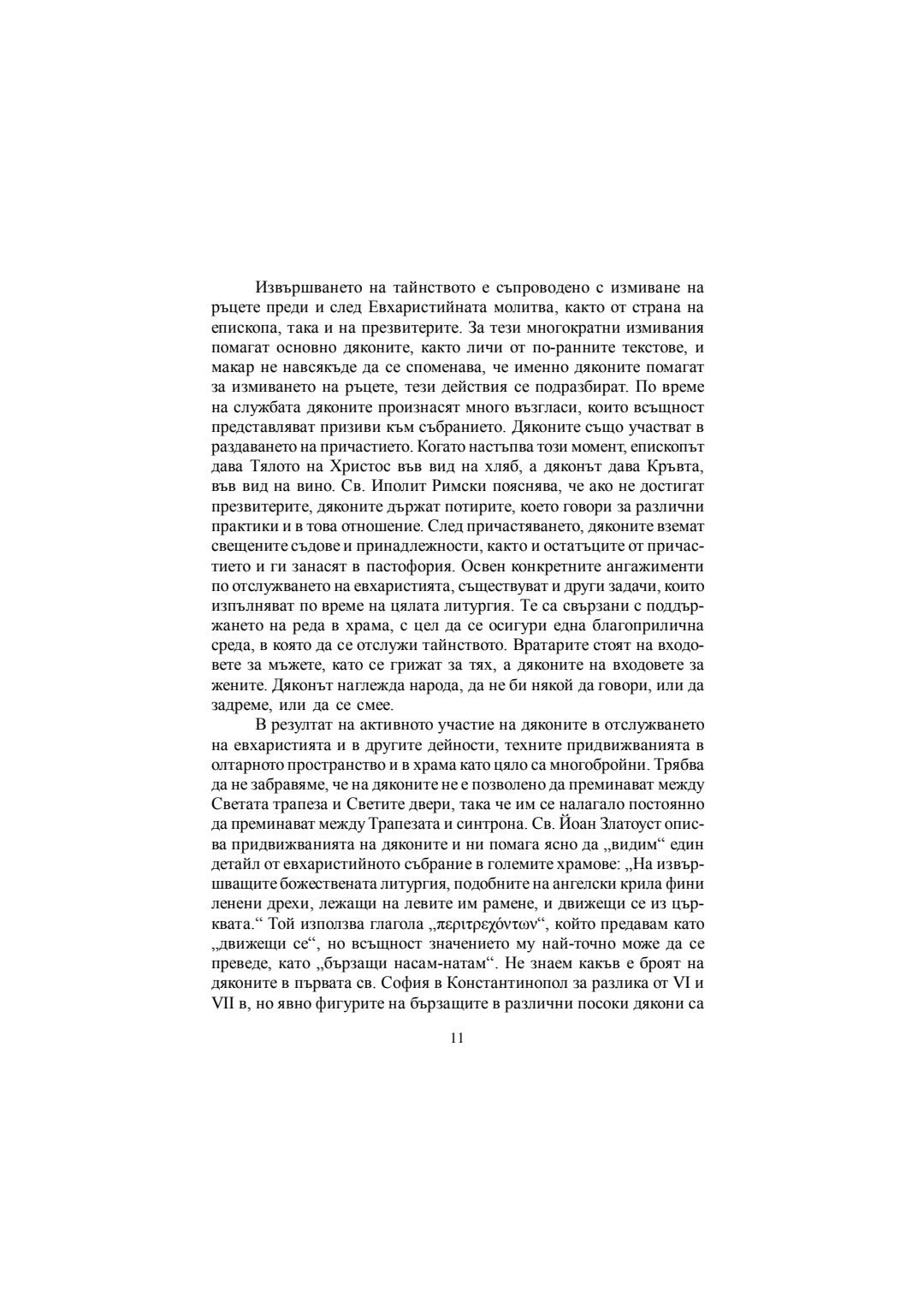 Извършването на тайнството е съпроводено с измиване на ръцете преди и след Евхаристийната молитва, както от страна на епископа, така и на презвитерите. За тези многократни измивания помагат основно дяконите, както личи от по-ранните текстове, и макар не навсякъде да се споменава, че именно дяконите помагат за измиването на ръцете, тези действия се подразбират. По време на службата дяконите произнасят много възгласи, които всъщност представляват призиви към събранието. Дяконите също участват в раздаването на причастието. Когато настъпва този момент, епископът дава Тялото на Христос във вид на хляб, а дяконът дава Кръвта, във вид на вино. Св. Иполит Римски пояснява, че ако не достигат презвитерите, дяконите държат потирите, което говори за различни практики и в това отношение. След причастяването, дяконите вземат свещените съдове и принадлежности, както и остатъците от причастието и ги занасят в пастофория. Освен конкретните ангажименти по отслужването на евхаристията, съществуват и други задачи, които изпълняват по време на цялата литургия. Те са свързани с поддържането на реда в храма, с цел да се осигури една благоприлична среда, в която да се отслужи тайнството. Вратарите стоят на входовете за мъжете, като се грижат за тях, а дяконите на входовете за жените. Дяконът наглежда народа, да не би някой да говори, или да задреме, или да се смее.

В резултат на активното участие на дяконите в отслужването на евхаристията и в другите дейности, техните придвижванията в олтарното пространство и в храма като цяло са многобройни. Трябва да не забравяме, че на дяконите не е позволено да преминават между Светата трапеза и Светите двери, така че им се налагало постоянно да преминават между Трапезата и синтрона. Св. Йоан Златоуст описва придвижванията на дяконите и ни помага ясно да „видим“ един детайл от евхаристийното събрание в големите храмове: „На извършващите божествената литургия, подобните на ангелски крила фини ленени дрехи, лежащи на левите им рамене, и движещи се из църквата.“ Той използва глагола „περιτρεχόντων“, който предавам като „движещи се“, но всъщност значението му най-точно може да се преведе, като „бързащи насам-натам“. Не знаем какъв е броят на дяконите в първата св. София в Константинопол за разлика от VI и VII в, но явно фигурите на бързащите в различни посоки дякони са

11